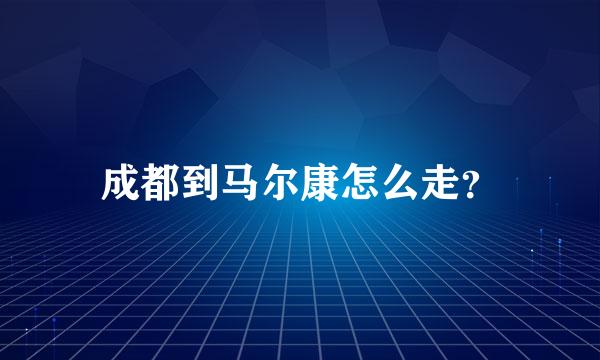 成都到马尔康怎么走?